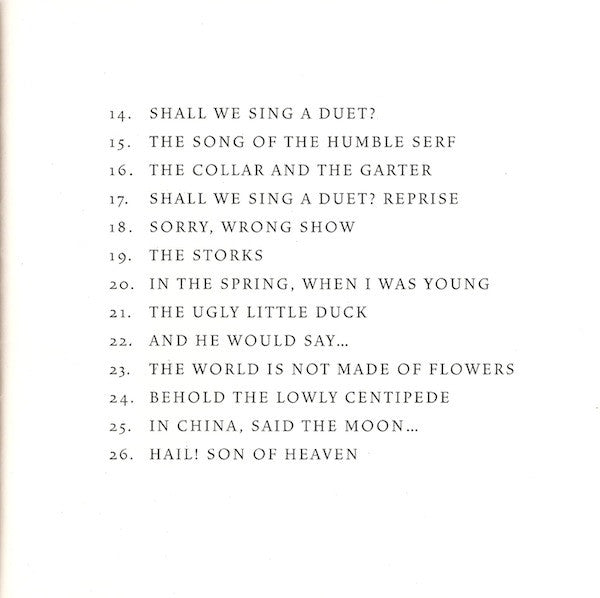 14. SHALL WE SING A DUET?
15. THE SONG OF THE HUMBLE SERF
16. THE COLLAR AND THE GARTER
17. SHALL WE SING A DUET? REPRISE
18. SORRY, WRONG SHOW
19. THE STORKS
20. IN THE SPRING, WHEN I WAS YOUNG
21. THE UGLY LITTLE DUCK
22. AND HE WOULD SAY...
23. THE WORLD IS NOT MADE OF FLOWERS
24. BEHOLD THE LOWLY CENTIPEDE
25. IN CHINA, SAID THE MOON...
26. HAIL! SON OF HEAVEN